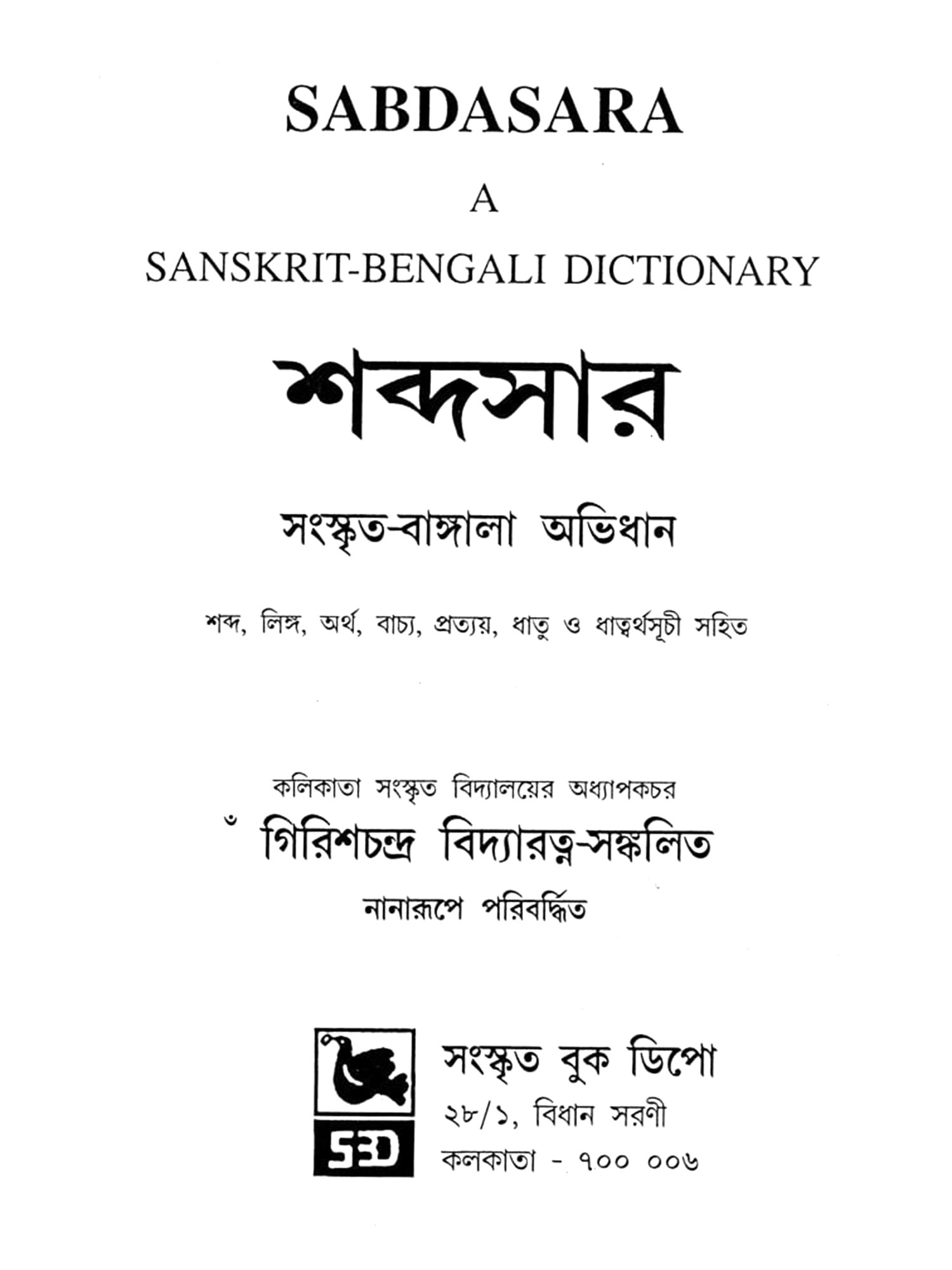 SABDASARA

A

SANSKRIT-BENGALI DICTIONARY

শব্দসার

সংস্কৃত-বাঙ্গালা অভিধান

শব্দ, লিঙ্গ, অর্থ, বাচ্য, প্রত্যয়, ধাতু ও ধাত্বর্থসূচী সহিত

কলিকাতা সংস্কৃত বিদ্যালয়ের অধ্যাপকচর

ঁ গিরিশচন্দ্র বিদ্যারত্ন-সঙ্কলিত

নানারূপে পরিবর্দ্ধিত

SBD

সংস্কৃত বুক ডিপো

২৮/১, বিধান সরণী

কলকাতা - ৭০০ ০০৬